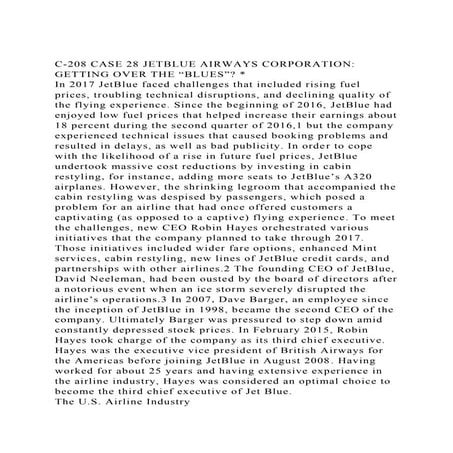 C-208 CASE 28 JETBLUE AIRWAYS CORPORATION: GETTING OVER THE "BLUES"? *

In 2017 JetBlue faced challenges that included rising fuel prices, troubling technical disruptions, and declining quality of the flying experience. Since the beginning of 2016, JetBlue had enjoyed low fuel prices that helped increase their earnings about 18 percent during the second quarter of 2016,1 but the company experienced technical issues that caused booking problems and resulted in delays, as well as bad publicity. In order to cope with the likelihood of a rise in future fuel prices, JetBlue undertook massive cost reductions by investing in cabin restyling, for instance, adding more seats to JetBlue's A320 airplanes. However, the shrinking legroom that accompanied the cabin restyling was despised by passengers, which posed a problem for an airline that had once offered customers a captivating (as opposed to a captive) flying experience. To meet the challenges, new CEO Robin Hayes orchestrated various initiatives that the company planned to take through 2017. Those initiatives included wider fare options, enhanced Mint services, cabin restyling, new lines of JetBlue credit cards, and partnerships with other airlines.2 The founding CEO of JetBlue, David Neeleman, had been ousted by the board of directors after a notorious event when an ice storm severely disrupted the airline's operations.3 In 2007, Dave Barger, an employee since the inception of JetBlue in 1998, became the second CEO of the company. Ultimately Barger was pressured to step down amid constantly depressed stock prices. In February 2015, Robin Hayes took charge of the company as its third chief executive. Hayes was the executive vice president of British Airways for the Americas before joining JetBlue in August 2008. Having worked for about 25 years and having extensive experience in the airline industry, Hayes was considered an optimal choice to become the third chief executive of Jet Blue.

The U.S. Airline Industry